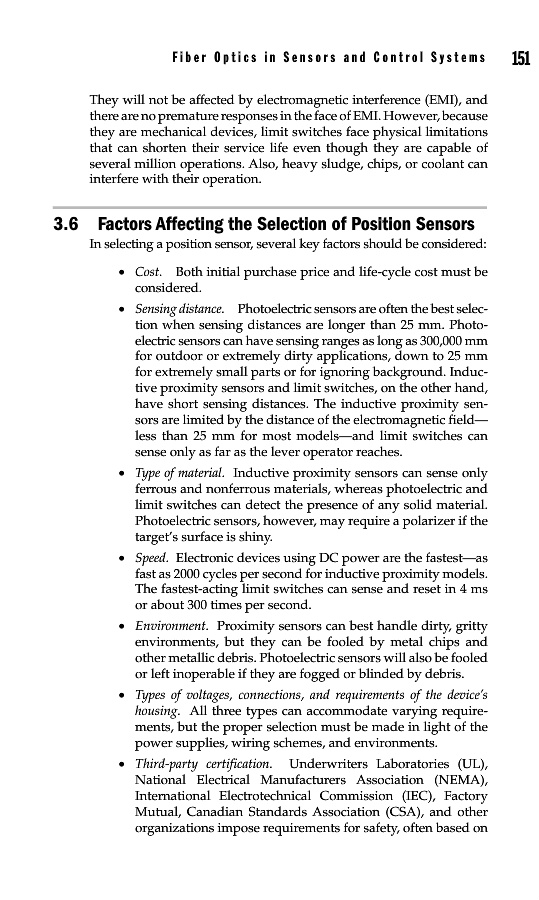 Fiber Optics in Sensors and Control Systems 151

They will not be affected by electromagnetic interference (EMI), and there are no premature responses in the face of EMI. However, because they are mechanical devices, limit switches face physical limitations that can shorten their service life even though they are capable of several million operations. Also, heavy sludge, chips, or coolant can interfere with their operation.

3.6 Factors Affecting the Selection of Position Sensors

In selecting a position sensor, several key factors should be considered:

• Cost. Both initial purchase price and life-cycle cost must be considered.

• Sensing distance. Photoelectric sensors are often the best selection when sensing distances are longer than 25 mm. Photoelectric sensors can have sensing ranges as long as 300,000 mm for outdoor or extremely dirty applications, down to 25 mm for extremely small parts or for ignoring background. Inductive proximity sensors and limit switches, on the other hand, have short sensing distances. The inductive proximity sensors are limited by the distance of the electromagnetic field—less than 25 mm for most models—and limit switches can sense only as far as the lever operator reaches.

• Type of material. Inductive proximity sensors can sense only ferrous and nonferrous materials, whereas photoelectric and limit switches can detect the presence of any solid material. Photoelectric sensors, however, may require a polarizer if the target's surface is shiny.

• Speed. Electronic devices using DC power are the fastest—as fast as 2000 cycles per second for inductive proximity models. The fastest-acting limit switches can sense and reset in 4 ms or about 300 times per second.

• Environment. Proximity sensors can best handle dirty, gritty environments, but they can be fooled by metal chips and other metallic debris. Photoelectric sensors will also be fooled or left inoperable if they are fogged or blinded by debris.

• Types of voltages, connections, and requirements of the device's housing. All three types can accommodate varying requirements, but the proper selection must be made in light of the power supplies, wiring schemes, and environments.

• Third-party certification. Underwriters Laboratories (UL), National Electrical Manufacturers Association (NEMA), International Electrotechnical Commission (IEC), Factory Mutual, Canadian Standards Association (CSA), and other organizations impose requirements for safety, often based on